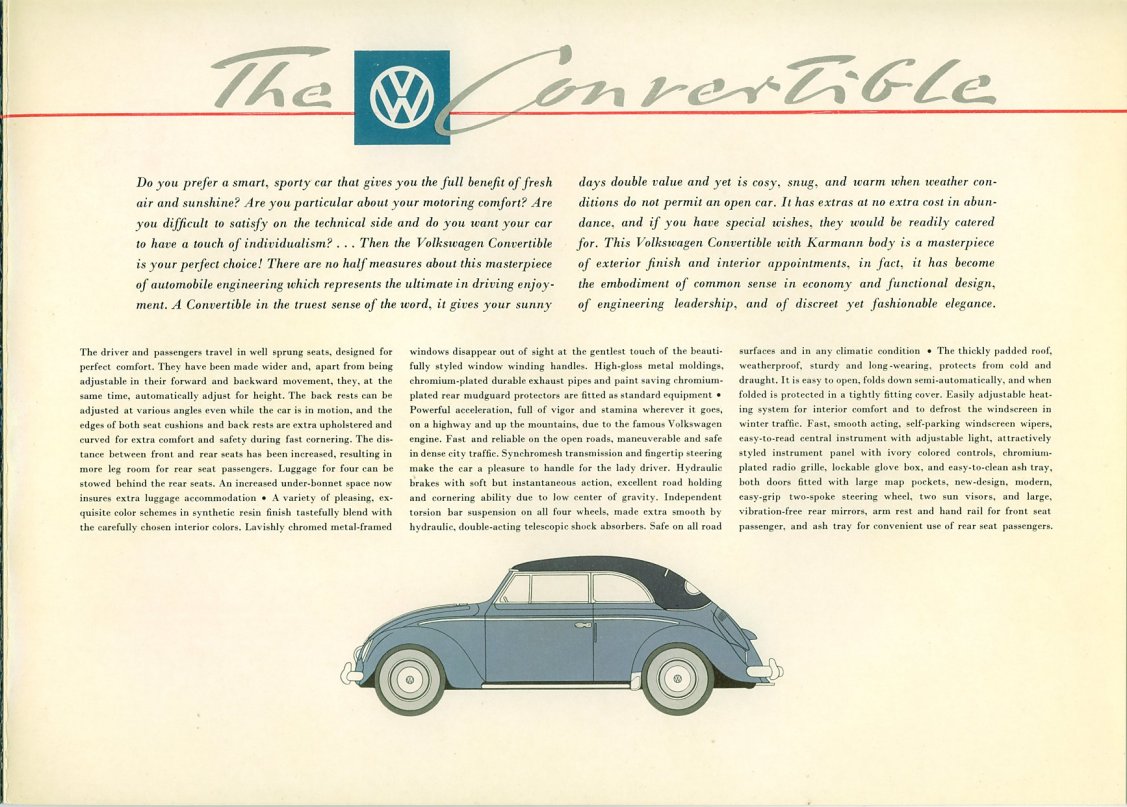 The VW Convertible

Do you prefer a smart, sporty car that gives you the full benefit of fresh air and sunshine? Are you particular about your motoring comfort? Are you difficult to satisfy on the technical side and do you want your car to have a touch of individualism? . . . Then the Volkswagen Convertible is your perfect choice! There are no half measures about this masterpiece of automobile engineering which represents the ultimate in driving enjoyment. A Convertible in the truest sense of the word, it gives your sunny days double value and yet is cosy, snug, and warm when weather conditions do not permit an open car. It has extras at no extra cost in abundance, and if you have special wishes, they would be readily catered for. This Volkswagen Convertible with Karmann body is a masterpiece of exterior finish and interior appointments, in fact, it has become the embodiment of common sense in economy and functional design, of engineering leadership, and of discreet yet fashionable elegance.

The driver and passengers travel in well sprung seats, designed for perfect comfort. They have been made wider and, apart from being adjustable in their forward and backward movement, they, at the same time, automatically adjust for height. The back rests can be adjusted at various angles even while the car is in motion, and the edges of both seat cushions and back rests are extra upholstered and curved for extra comfort and safety during fast cornering. The distance between front and rear seats has been increased, resulting in more leg room for rear seat passengers. Luggage for four can be stowed behind the rear seats. An increased under-bonnet space now insures extra luggage accommodation • A variety of pleasing, exquisite color schemes in synthetic resin finish tastefully blend with the carefully chosen interior colors. Lavishly chromed metal-framed windows disappear out of sight at the gentlest touch of the beautifully styled window winding handles. High-gloss metal moldings, chromium-plated durable exhaust pipes and paint saving chromium-plated rear mudguard protectors are fitted as standard equipment • Powerful acceleration, full of vigor and stamina wherever it goes, on a highway and up the mountains, due to the famous Volkswagen engine. Fast and reliable on the open roads, maneuverable and safe in dense city traffic. Synchromesh transmission and fingertip steering make the car a pleasure to handle for the lady driver. Hydraulic brakes with soft but instantaneous action, excellent road holding and cornering ability due to low center of gravity. Independent torsion bar suspension on all four wheels, made extra smooth by hydraulic, double-acting telescopic shock absorbers. Safe on all road surfaces and in any climatic condition • The thickly padded roof, weatherproof, sturdy and long-wearing, protects from cold and draught. It is easy to open, folds down semi-automatically, and when folded is protected in a tightly fitting cover. Easily adjustable heating system for interior comfort and to defrost the windscreen in winter traffic. Fast, smooth acting, self-parking windscreen wipers, easy-to-read central instrument with adjustable light, attractively styled instrument panel with ivory colored controls, chromium-plated radio grille, lockable glove box, and easy-to-clean ash tray, both doors fitted with large map pockets, new-design, modern, easy-grip two-spoke steering wheel, two sun visors, and large, vibration-free rear mirrors, arm rest and hand rail for front seat passenger, and ash tray for convenient use of rear seat passengers.